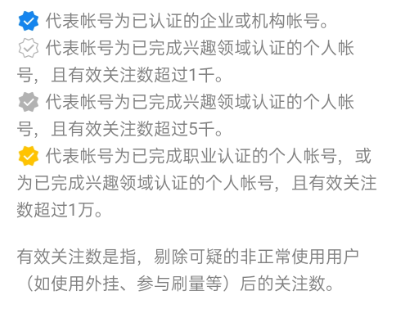 代表帐号为已认证的企业或机构帐号。
代表帐号为已完成兴趣领域认证的个人帐号，且有效关注数超过1千。
代表帐号为已完成兴趣领域认证的个人帐号，且有效关注数超过5千。
代表帐号为已完成职业认证的个人帐号，或为已完成兴趣领域认证的个人帐号，且有效关注数超过1万。

有效关注数是指，剔除可疑的非正常使用用户（如使用外挂、参与刷量等）后的关注数。